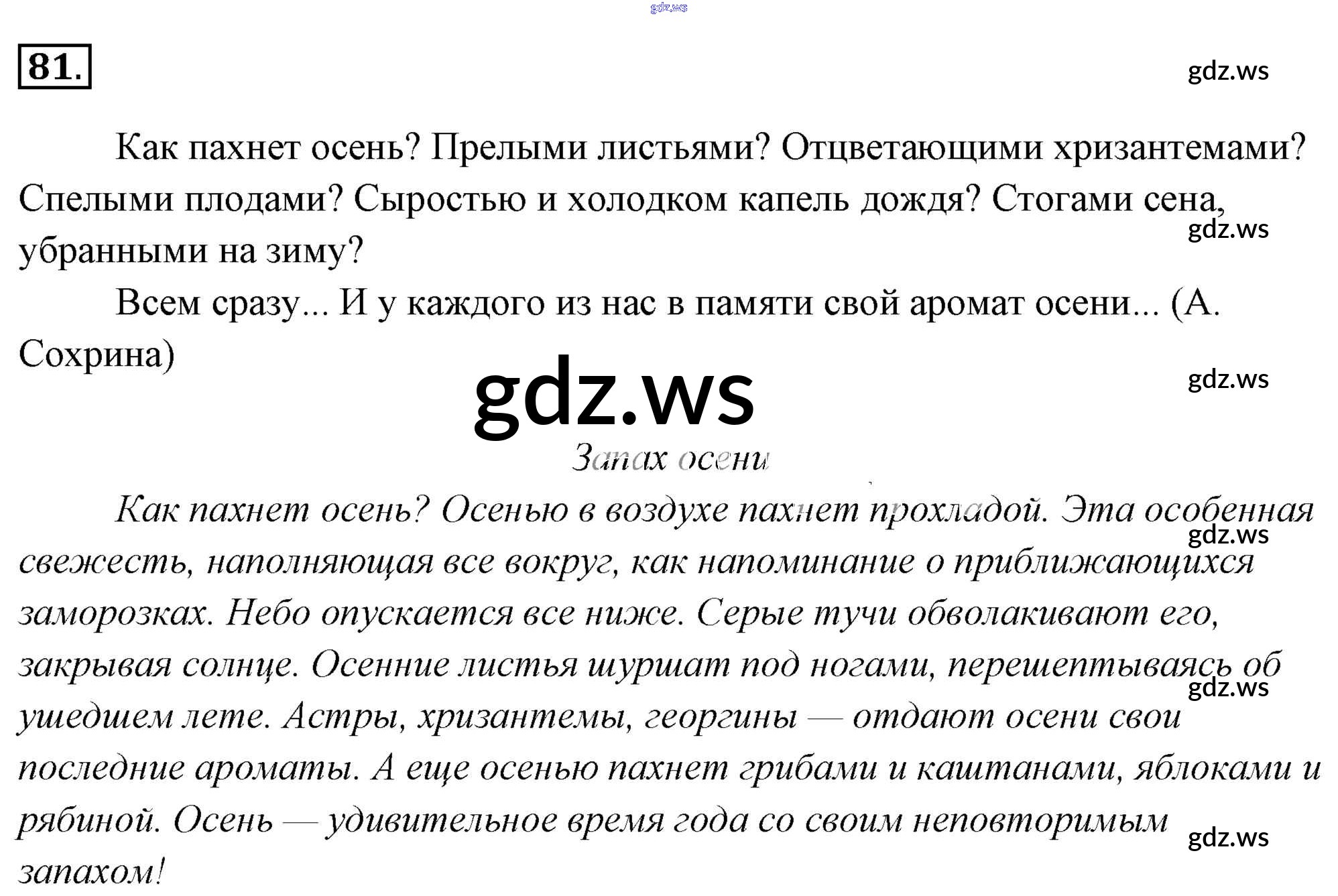 gdz.ws

81.

gdz.ws

Как пахнет осень? Прелыми листьями? Отцветающими хризантемами? Спелыми плодами? Сыростью и холодком капель дождя? Стогами сена, убранными на зиму?

gdz.ws

Всем сразу... И у каждого из нас в памяти свой аромат осени... (А. Сохрина)

gdz.ws

gdz.ws

Запах осени

Как пахнет осень? Осенью в воздухе пахнет прохладой. Эта особенная свежесть, наполняющая все вокруг, как напоминание о приближающихся заморозках. Небо опускается все ниже. Серые тучи обволакивают его, закрывая солнце. Осенние листья шуршат под ногами, перешептываясь об ушедшем лете. Астры, хризантемы, георгины — отдают осени свои последние ароматы. А еще осенью пахнет грибами и каштанами, яблоками и рябиной. Осень — удивительное время года со своим неповторимым запахом!

gdz.ws

gdz.ws

gdz.ws